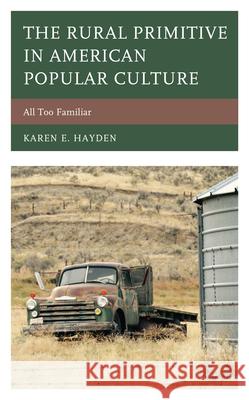 THE RURAL PRIMITIVE IN AMERICAN POPULAR CULTURE

All Too Familiar

KAREN E. HAYDEN

Kraina Książek